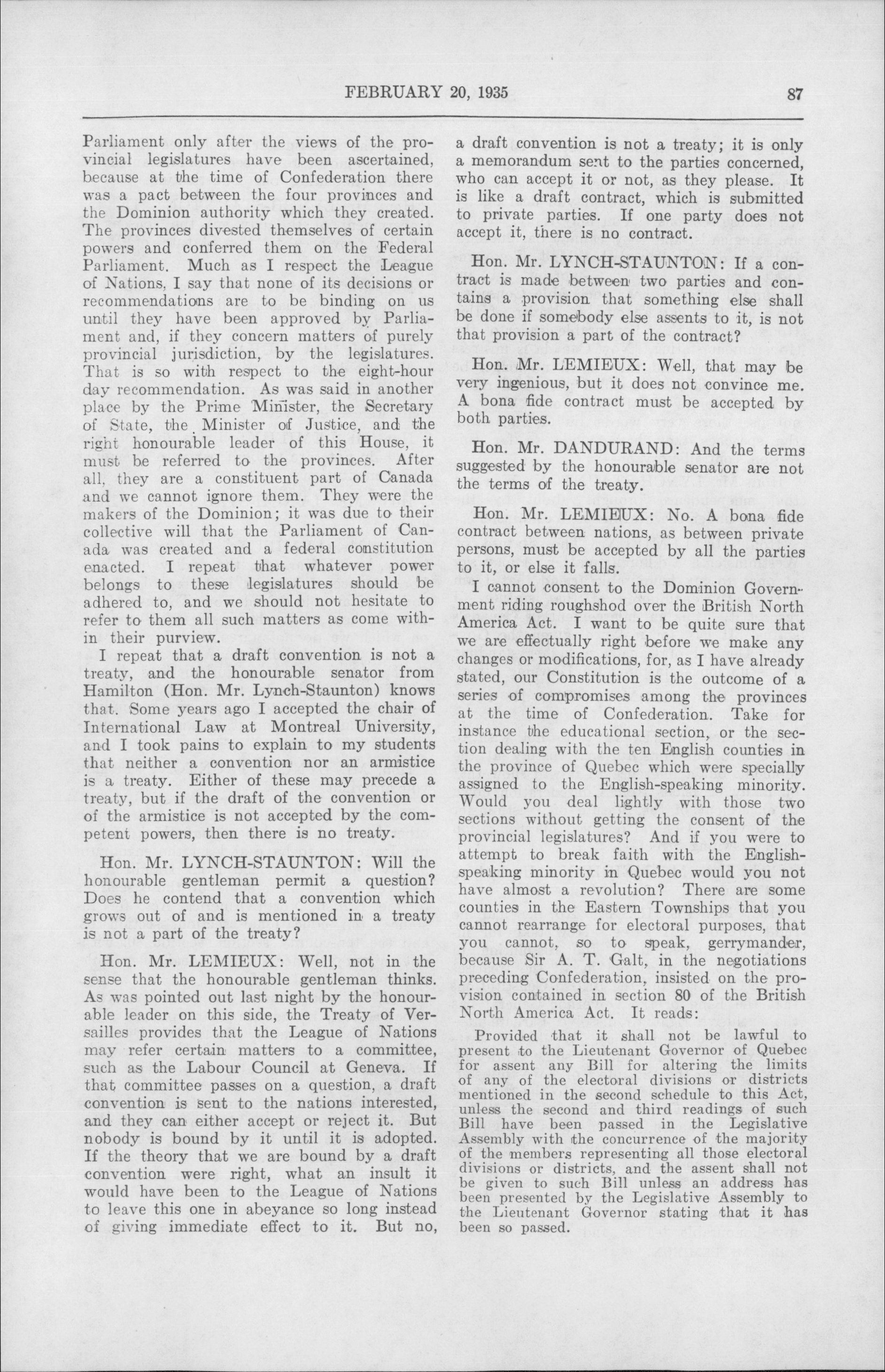 FEBRUARY 20, 1935 87

Parliament only after the views of the provincial legislatures have been ascertained, because at the time of Confederation there was a pact between the four provinces and the Dominion authority which they created. The provinces divested themselves of certain powers and conferred them on the Federal Parliament. Much as I respect the League of Nations, I say that none of its decisions or recommendations are to be binding on us until they have been approved by Parliament and, if they concern matters of purely provincial jurisdiction, by the legislatures. That is so with respect to the eight-hour day recommendation. As was said in another place by the Prime Minister, the Secretary of State, the Minister of Justice, and the right honourable leader of this House, it must be referred to the provinces. After all, they are a constituent part of Canada and we cannot ignore them. They were the makers of the Dominion; it was due to their collective will that the Parliament of Canada was created and a federal constitution enacted. I repeat that whatever power belongs to these legislatures should be adhered to, and we should not hesitate to refer to them all such matters as come within their purview.

I repeat that a draft convention is not a treaty, and the honourable senator from Hamilton (Hon. Mr. Lynch-Staunton) knows that. Some years ago I accepted the chair of International Law at Montreal University, and I took pains to explain to my students that neither a convention nor an armistice is a treaty. Either of these may precede a treaty, but if the draft of the convention or of the armistice is not accepted by the competent powers, then there is no treaty.

Hon. Mr. LYNCH-STAUNTON: Will the honourable gentleman permit a question? Does he contend that a convention which grows out of and is mentioned in a treaty is not a part of the treaty?

Hon. Mr. LEMIEUX: Well, not in the sense that the honourable gentleman thinks. As was pointed out last night by the honourable leader on this side, the Treaty of Versailles provides that the League of Nations may refer certain matters to a committee, such as the Labour Council at Geneva. If that committee passes on a question, a draft convention is sent to the nations interested, and they can either accept or reject it. But nobody is bound by it until it is adopted. If the theory that we are bound by a draft convention were right, what an insult it would have been to the League of Nations to leave this one in abeyance so long instead of giving immediate effect to it. But no, a draft convention is not a treaty; it is only a memorandum sent to the parties concerned, who can accept it or not, as they please. It is like a draft contract, which is submitted to private parties. If one party does not accept it, there is no contract.

Hon. Mr. LYNCH-STAUNTON: If a contract is made between two parties and contains a provision that something else shall be done if somebody else assents to it, is not that provision a part of the contract?

Hon. Mr. LEMIEUX: Well, that may be very ingenious, but it does not convince me. A bona fide contract must be accepted by both parties.

Hon. Mr. DANDURAND: And the terms suggested by the honourable senator are not the terms of the treaty.

Hon. Mr. LEMIEUX: No. A bona fide contract between nations, as between private persons, must be accepted by all the parties to it, or else it falls.

I cannot consent to the Dominion Government riding roughshod over the British North America Act. I want to be quite sure that we are effectually right before we make any changes or modifications, for, as I have already stated, our Constitution is the outcome of a series of compromises among the provinces at the time of Confederation. Take for instance the educational section, or the section dealing with the ten English counties in the province of Quebec which were specially assigned to the English-speaking minority. Would you deal lightly with those two sections without getting the consent of the provincial legislatures? And if you were to attempt to break faith with the English-speaking minority in Quebec would you not have almost a revolution? There are some counties in the Eastern Townships that you cannot rearrange for electoral purposes, that you cannot, so to speak, gerrymander, because Sir A. T. Galt, in the negotiations preceding Confederation, insisted on the provision contained in section 80 of the British North America Act. It reads:

Provided that it shall not be lawful to present to the Lieutenant Governor of Quebec for assent any Bill for altering the limits of any of the electoral divisions or districts mentioned in the second schedule to this Act, unless the second and third readings of such Bill have been passed in the Legislative Assembly with the concurrence of the majority of the members representing all those electoral divisions or districts, and the assent shall not be given to such Bill unless an address has been presented by the Legislative Assembly to the Lieutenant Governor stating that it has been so passed.